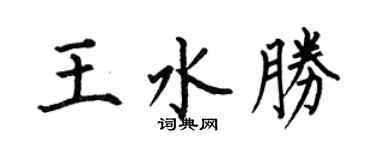 王水勝

词典网